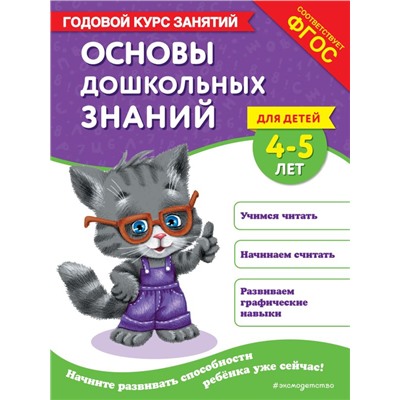 ГОДОВОЙ КУРС ЗАНЯТИЙ

СООТВЕТСТВУЕТ ФГОС

ОСНОВЫ ДОШКОЛЬНЫХ ЗНАНИЙ

ДЛЯ ДЕТЕЙ

4-5 ЛЕТ

Учимся читать

Начинаем считать

Развиваем графические навыки

Начните развивать способности ребёнка уже сейчас!

#эксмодетство